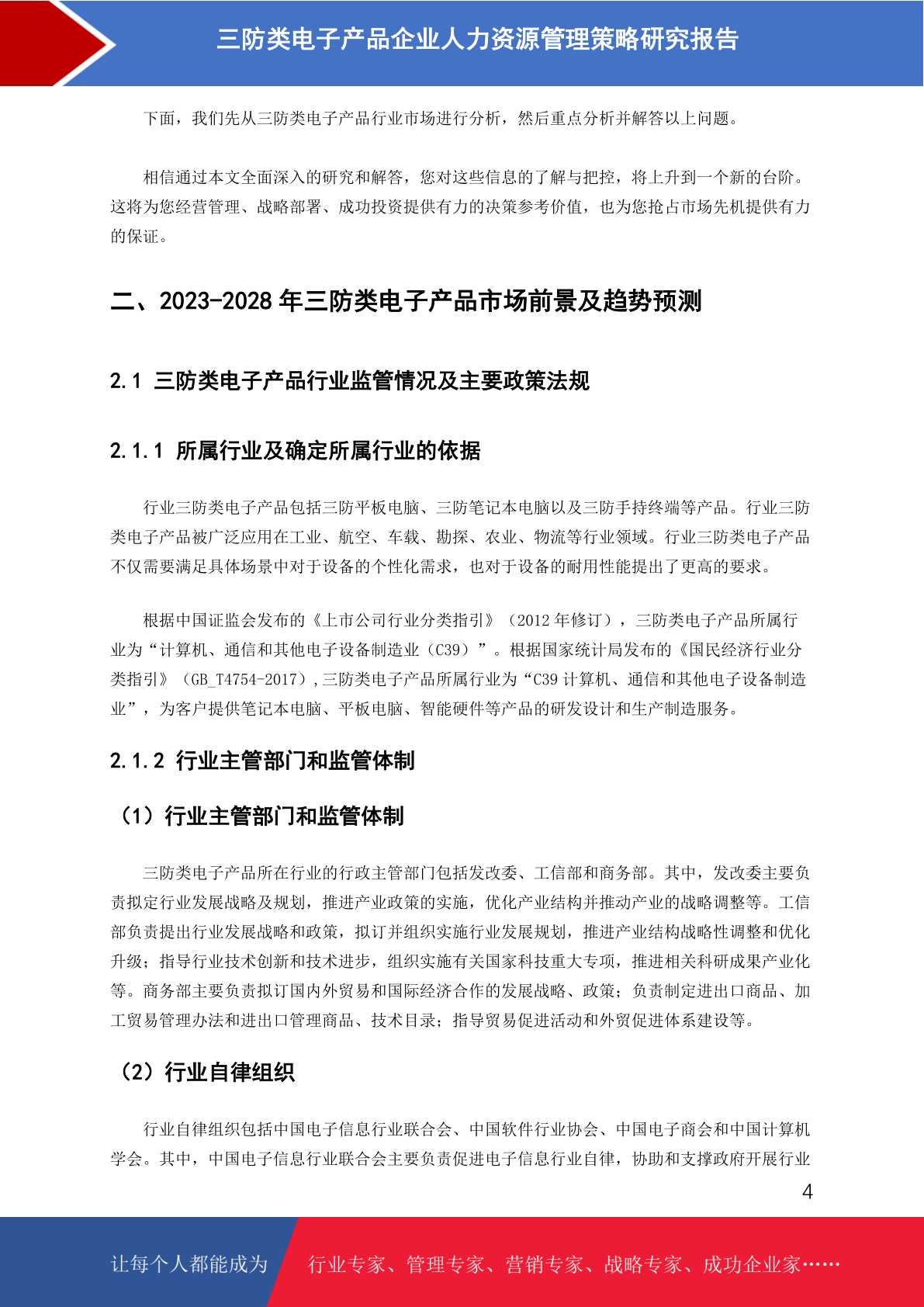 三防类电子产品企业人力资源管理策略研究报告

下面，我们先从三防类电子产品行业市场进行分析，然后重点分析并解答以上问题。

相信通过本文全面深入的研究和解答，您对这些信息的了解与把控，将上升到一个新的台阶。这将为您经营管理、战略部署、成功投资提供有力的决策参考价值，也为您抢占市场先机提供有力的保证。

二、2023-2028 年三防类电子产品市场前景及趋势预测

2.1 三防类电子产品行业监管情况及主要政策法规

2.1.1 所属行业及确定所属行业的依据

行业三防类电子产品包括三防平板电脑、三防笔记本电脑以及三防手持终端等产品。行业三防类电子产品被广泛应用在工业、航空、车载、勘探、农业、物流等行业领域。行业三防类电子产品不仅需要满足具体场景中对于设备的个性化需求，也对于设备的耐用性能提出了更高的要求。

根据中国证监会发布的《上市公司行业分类指引》（2012 年修订），三防类电子产品所属行业为“计算机、通信和其他电子设备制造业（C39）”。根据国家统计局发布的《国民经济行业分类指引》（GB_T4754-2017）,三防类电子产品所属行业为“C39 计算机、通信和其他电子设备制造业”，为客户提供笔记本电脑、平板电脑、智能硬件等产品的研发设计和生产制造服务。

2.1.2 行业主管部门和监管体制

（1）行业主管部门和监管体制

三防类电子产品所在行业的行政主管部门包括发改委、工信部和商务部。其中，发改委主要负责拟定行业发展战略及规划，推进产业政策的实施，优化产业结构并推动产业的战略调整等。工信部负责提出行业发展战略和政策，拟订并组织实施行业发展规划，推进产业结构战略性调整和优化升级；指导行业技术创新和技术进步，组织实施有关国家科技重大专项，推进相关科研成果产业化等。商务部主要负责拟订国内外贸易和国际经济合作的发展战略、政策；负责制定进出口商品、加工贸易管理办法和进出口管理商品、技术目录；指导贸易促进活动和外贸促进体系建设等。

（2）行业自律组织

行业自律组织包括中国电子信息行业联合会、中国软件行业协会、中国电子商会和中国计算机学会。其中，中国电子信息行业联合会主要负责促进电子信息行业自律，协助和支撑政府开展行业

4

让每个人都能成为 行业专家、管理专家、营销专家、战略专家、成功企业家……